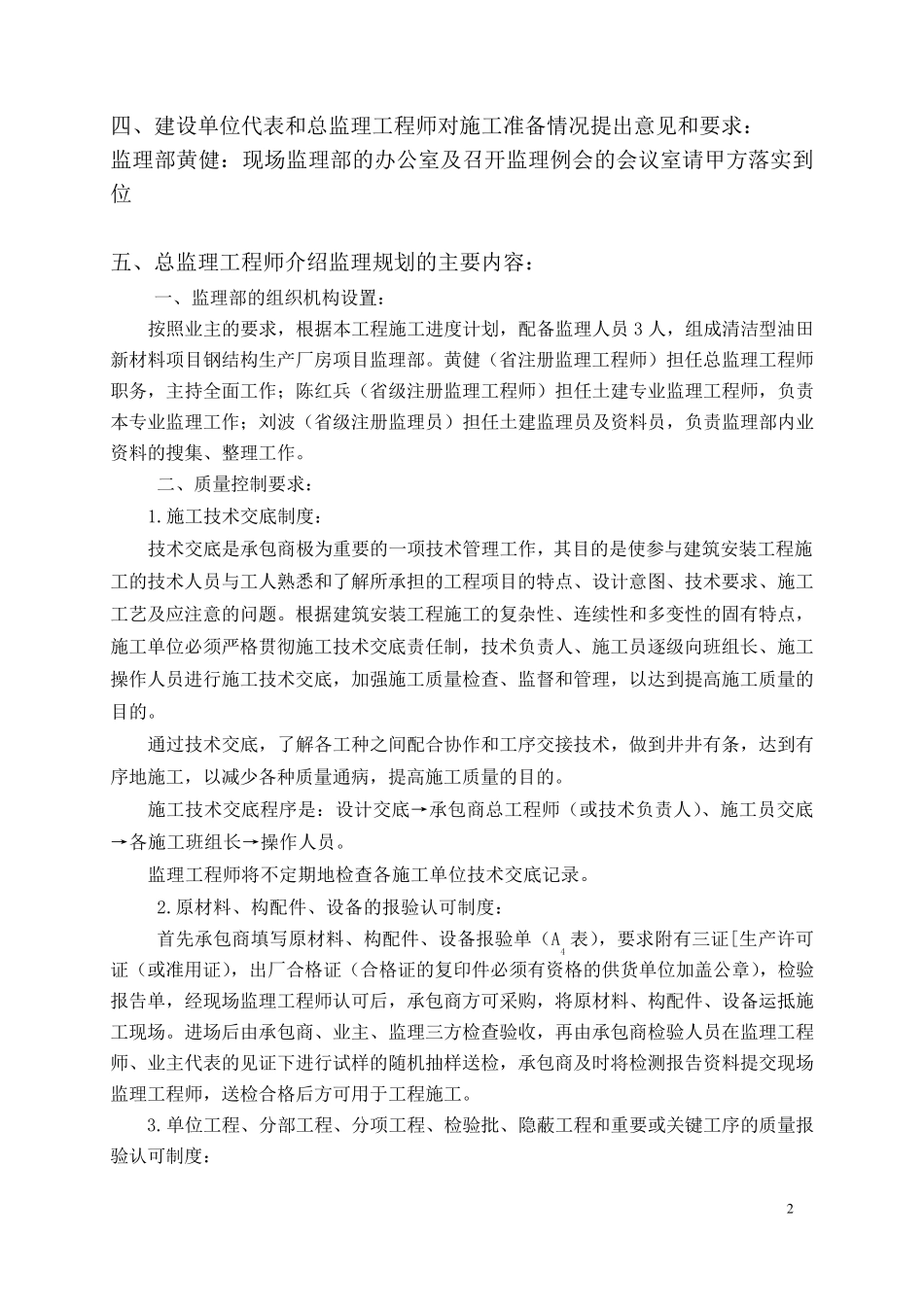 四、建设单位代表和总监理工程师对施工准备情况提出意见和要求：
监理部黄健：现场监理部的办公室及召开监理例会的会议室请甲方落实到位

五、总监理工程师介绍监理规划的主要内容：

一、监理部的组织机构设置：

按照业主的要求，根据本工程施工进度计划，配备监理人员 3 人，组成清洁型油田新材料项目钢结构生产厂房项目监理部。黄健（省注册监理工程师）担任总监理工程师职务，主持全面工作；陈红兵（省级注册监理工程师）担任土建专业监理工程师，负责本专业监理工作；刘波（省级注册监理员）担任土建监理员及资料员，负责监理部内业资料的搜集、整理工作。

二、质量控制要求：

1.施工技术交底制度：

技术交底是承包商极为重要的一项技术管理工作，其目的是使参与建筑安装工程施工的技术人员与工人熟悉和了解所承担的工程项目的特点、设计意图、技术要求、施工工艺及应注意的问题。根据建筑安装工程施工的复杂性、连续性和多变性的固有特点，施工单位必须严格贯彻施工技术交底责任制，技术负责人、施工员逐级向班组长、施工操作人员进行施工技术交底，加强施工质量检查、监督和管理，以达到提高施工质量的目的。

通过技术交底，了解各工种之间配合协作和工序交接技术，做到井井有条，达到有序地施工，以减少各种质量通病，提高施工质量的目的。

施工技术交底程序是：设计交底→承包商总工程师（或技术负责人）、施工员交底→各施工班组长→操作人员。

监理工程师将不定期地检查各施工单位技术交底记录。

2.原材料、构配件、设备的报验认可制度：

首先承包商填写原材料、构配件、设备报验单（$A_4$表），要求附有三证[生产许可证（或准用证），出厂合格证（合格证的复印件必须有资格的供货单位加盖公章），检验报告单，经现场监理工程师认可后，承包商方可采购，将原材料、构配件、设备运抵施工现场。进场后由承包商、业主、监理三方检查验收，再由承包商检验人员在监理工程师、业主代表的见证下进行试样的随机抽样送检，承包商及时将检测报告资料提交现场监理工程师，送检合格后方可用于工程施工。

3.单位工程、分部工程、分项工程、检验批、隐蔽工程和重要或关键工序的质量报验认可制度：

2